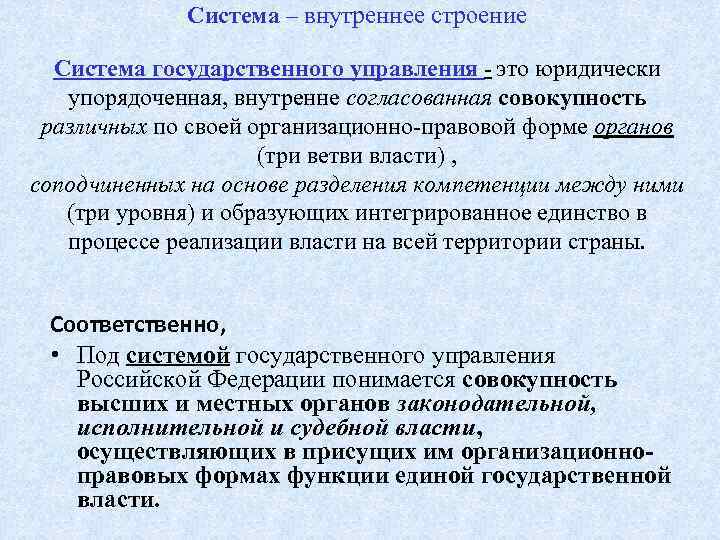 Система – внутреннее строение

Система государственного управления - это юридически упорядоченная, внутренне согласованная совокупность различных по своей организационно-правовой форме органов (три ветви власти) , соподчиненных на основе разделения компетенции между ними (три уровня) и образующих интегрированное единство в процессе реализации власти на всей территории страны.

Соответственно,

• Под системой государственного управления Российской Федерации понимается совокупность высших и местных органов законодательной, исполнительной и судебной власти, осуществляющих в присущих им организационно-правовых формах функции единой государственной власти.